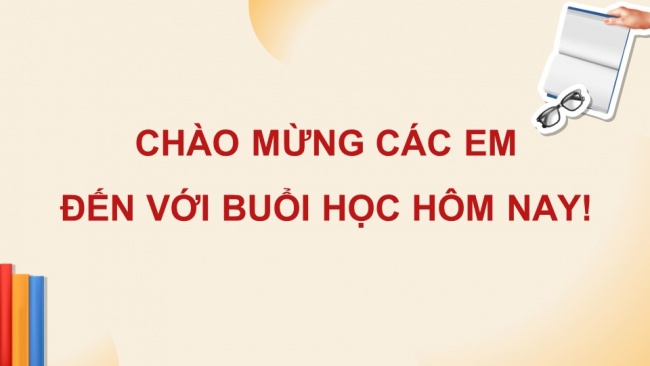 CHÀO MỪNG CÁC EM
ĐẾN VỚI BUỔI HỌC HÔM NAY!